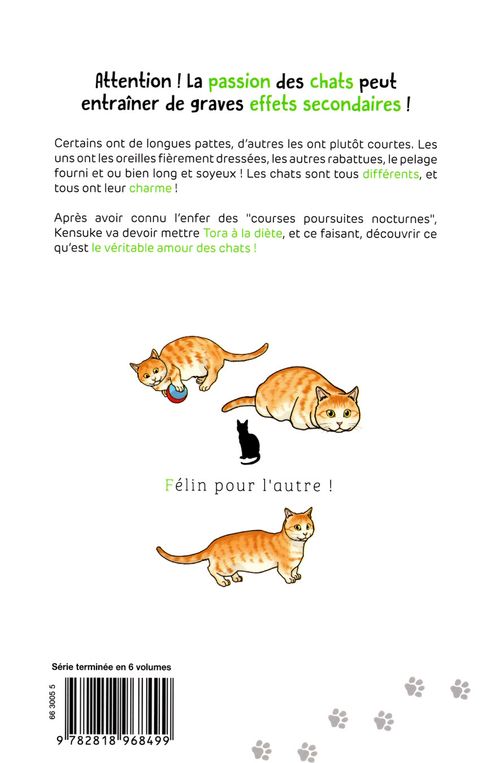 Attention ! La passion des chats peut entraîner de graves effets secondaires !

Certains ont de longues pattes, d'autres les ont plutôt courtes. Les uns ont les oreilles fièrement dressées, les autres rabattues, le pelage fourni et ou bien long et soyeux ! Les chats sont tous différents, et tous ont leur charme !

Après avoir connu l'enfer des "courses poursuites nocturnes", Kensuke va devoir mettre Tora à la diète, et ce faisant, découvrir ce qu'est le véritable amour des chats !

Félin pour l'autre !

Série terminée en 6 volumes

66 3005 5

9 782818 968499